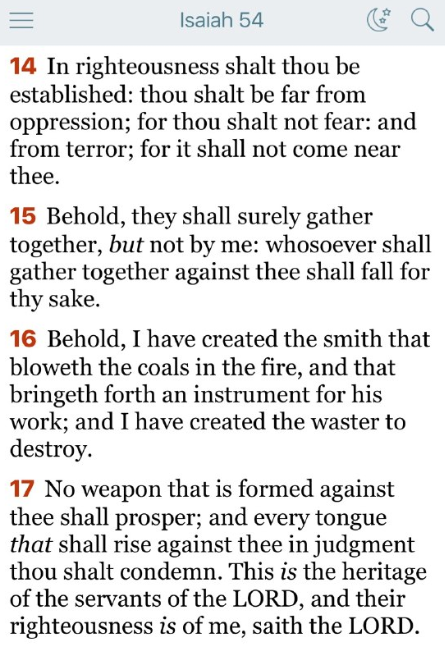 Isaiah 54

14 In righteousness shalt thou be established: thou shalt be far from oppression; for thou shalt not fear: and from terror; for it shall not come near thee.

15 Behold, they shall surely gather together, but not by me: whosoever shall gather together against thee shall fall for thy sake.

16 Behold, I have created the smith that bloweth the coals in the fire, and that bringeth forth an instrument for his work; and I have created the waster to destroy.

17 No weapon that is formed against thee shall prosper; and every tongue that shall rise against thee in judgment thou shalt condemn. This is the heritage of the servants of the LORD, and their righteousness is of me, saith the LORD.